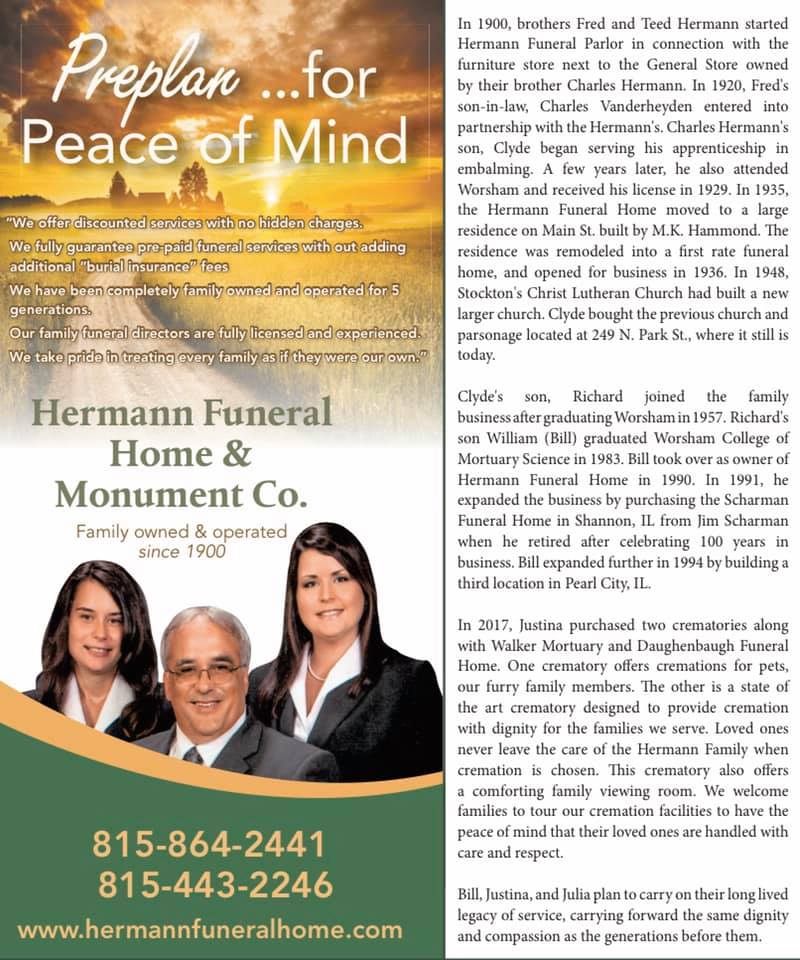 Preplan ...for Peace of Mind

"We offer discounted services with no hidden charges.
We fully guarantee pre-paid funeral services with out adding additional "burial insurance" fees
We have been completely family owned and operated for 5 generations.
Our family funeral directors are fully licensed and experienced.
We take pride in treating every family as if they were our own."

Hermann Funeral Home & Monument Co.

Family owned & operated since 1900

815-864-2441
815-443-2246
www.hermannfuneralhome.com

In 1900, brothers Fred and Teed Hermann started Hermann Funeral Parlor in connection with the furniture store next to the General Store owned by their brother Charles Hermann. In 1920, Fred's son-in-law, Charles Vanderheyden entered into partnership with the Hermann's. Charles Hermann's son, Clyde began serving his apprenticeship in embalming. A few years later, he also attended Worsham and received his license in 1929. In 1935, the Hermann Funeral Home moved to a large residence on Main St. built by M.K. Hammond. The residence was remodeled into a first rate funeral home, and opened for business in 1936. In 1948, Stockton's Christ Lutheran Church had built a new larger church. Clyde bought the previous church and parsonage located at 249 N. Park St., where it still is today.

Clyde's son, Richard joined the family business after graduating Worsham in 1957. Richard's son William (Bill) graduated Worsham College of Mortuary Science in 1983. Bill took over as owner of Hermann Funeral Home in 1990. In 1991, he expanded the business by purchasing the Scharman Funeral Home in Shannon, IL from Jim Scharman when he retired after celebrating 100 years in business. Bill expanded further in 1994 by building a third location in Pearl City, IL.

In 2017, Justina purchased two crematories along with Walker Mortuary and Daughenbaugh Funeral Home. One crematory offers cremations for pets, our furry family members. The other is a state of the art crematory designed to provide cremation with dignity for the families we serve. Loved ones never leave the care of the Hermann Family when cremation is chosen. This crematory also offers a comforting family viewing room. We welcome families to tour our cremation facilities to have the peace of mind that their loved ones are handled with care and respect.

Bill, Justina, and Julia plan to carry on their long lived legacy of service, carrying forward the same dignity and compassion as the generations before them.